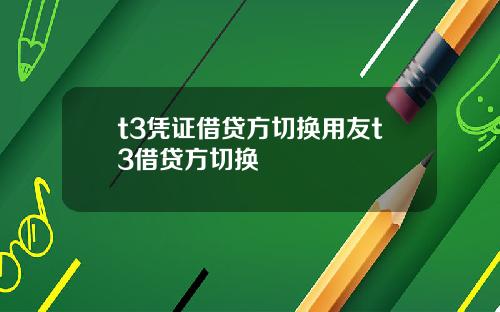 t3凭证借贷方切换用友t3借贷方切换